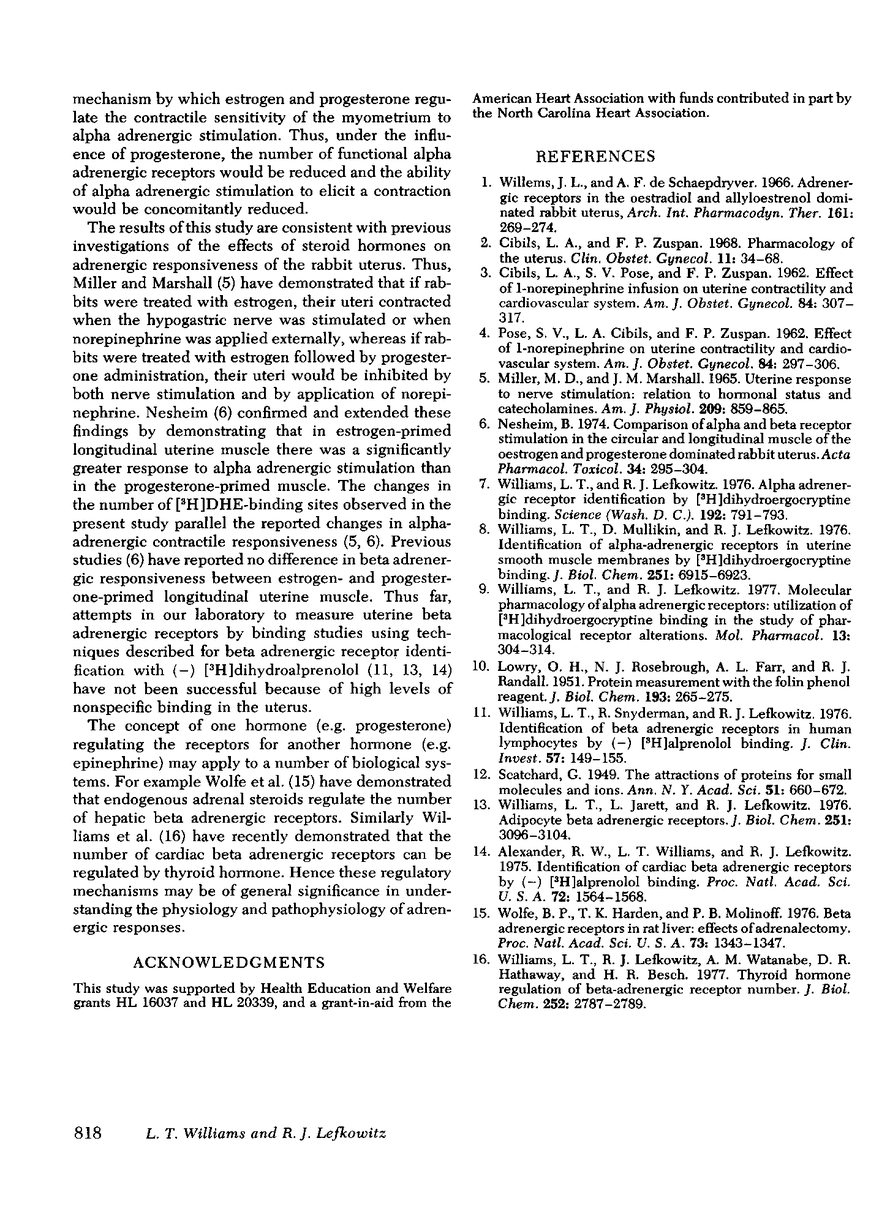 mechanism by which estrogen and progesterone regulate the contractile sensitivity of the myometrium to alpha adrenergic stimulation. Thus, under the influence of progesterone, the number of functional alpha adrenergic receptors would be reduced and the ability of alpha adrenergic stimulation to elicit a contraction would be concomitantly reduced.

The results of this study are consistent with previous investigations of the effects of steroid hormones on adrenergic responsiveness of the rabbit uterus. Thus, Miller and Marshall (5) have demonstrated that if rabbits were treated with estrogen, their uteri contracted when the hypogastric nerve was stimulated or when norepinephrine was applied externally, whereas if rabbits were treated with estrogen followed by progesterone administration, their uteri would be inhibited by both nerve stimulation and by application of norepinephrine. Nesheim (6) confirmed and extended these findings by demonstrating that in estrogen-primed longitudinal uterine muscle there was a significantly greater response to alpha adrenergic stimulation than in the progesterone-primed muscle. The changes in the number of [$^3$H]DHE-binding sites observed in the present study parallel the reported changes in alpha-adrenergic contractile responsiveness (5, 6). Previous studies (6) have reported no difference in beta adrenergic responsiveness between estrogen- and progesterone-primed longitudinal uterine muscle. Thus far, attempts in our laboratory to measure uterine beta adrenergic receptors by binding studies using techniques described for beta adrenergic receptor identification with (−) [$^3$H]dihydroalprenolol (11, 13, 14) have not been successful because of high levels of nonspecific binding in the uterus.

The concept of one hormone (e.g. progesterone) regulating the receptors for another hormone (e.g. epinephrine) may apply to a number of biological systems. For example Wolfe et al. (15) have demonstrated that endogenous adrenal steroids regulate the number of hepatic beta adrenergic receptors. Similarly Williams et al. (16) have recently demonstrated that the number of cardiac beta adrenergic receptors can be regulated by thyroid hormone. Hence these regulatory mechanisms may be of general significance in understanding the physiology and pathophysiology of adrenergic responses.

ACKNOWLEDGMENTS

This study was supported by Health Education and Welfare grants HL 16037 and HL 20339, and a grant-in-aid from the American Heart Association with funds contributed in part by the North Carolina Heart Association.

REFERENCES

1. Willems, J. L., and A. F. de Schaepdryver. 1966. Adrenergic receptors in the oestradiol and allyloestrenol dominated rabbit uterus, Arch. Int. Pharmacodyn. Ther. 161: 269–274.
2. Cibils, L. A., and F. P. Zuspan. 1968. Pharmacology of the uterus. Clin. Obstet. Gynecol. 11: 34–68.
3. Cibils, L. A., S. V. Pose, and F. P. Zuspan. 1962. Effect of 1-norepinephrine infusion on uterine contractility and cardiovascular system. Am. J. Obstet. Gynecol. 84: 307–317.
4. Pose, S. V., L. A. Cibils, and F. P. Zuspan. 1962. Effect of 1-norepinephrine on uterine contractility and cardiovascular system. Am. J. Obstet. Gynecol. 84: 297–306.
5. Miller, M. D., and J. M. Marshall. 1965. Uterine response to nerve stimulation: relation to hormonal status and catecholamines. Am. J. Physiol. 209: 859–865.
6. Nesheim, B. 1974. Comparison of alpha and beta receptor stimulation in the circular and longitudinal muscle of the oestrogen and progesterone dominated rabbit uterus. Acta Pharmacol. Toxicol. 34: 295–304.
7. Williams, L. T., and R. J. Lefkowitz. 1976. Alpha adrenergic receptor identification by [$^3$H]dihydroergocryptine binding. Science (Wash. D. C.). 192: 791–793.
8. Williams, L. T., D. Mullikin, and R. J. Lefkowitz. 1976. Identification of alpha-adrenergic receptors in uterine smooth muscle membranes by [$^3$H]dihydroergocryptine binding. J. Biol. Chem. 251: 6915–6923.
9. Williams, L. T., and R. J. Lefkowitz. 1977. Molecular pharmacology of alpha adrenergic receptors: utilization of [$^3$H]dihydroergocryptine binding in the study of pharmacological receptor alterations. Mol. Pharmacol. 13: 304–314.
10. Lowry, O. H., N. J. Rosebrough, A. L. Farr, and R. J. Randall. 1951. Protein measurement with the folin phenol reagent. J. Biol. Chem. 193: 265–275.
11. Williams, L. T., R. Snyderman, and R. J. Lefkowitz. 1976. Identification of beta adrenergic receptors in human lymphocytes by (−) [$^3$H]alprenolol binding. J. Clin. Invest. 57: 149–155.
12. Scatchard, G. 1949. The attractions of proteins for small molecules and ions. Ann. N. Y. Acad. Sci. 51: 660–672.
13. Williams, L. T., L. Jarett, and R. J. Lefkowitz. 1976. Adipocyte beta adrenergic receptors. J. Biol. Chem. 251: 3096–3104.
14. Alexander, R. W., L. T. Williams, and R. J. Lefkowitz. 1975. Identification of cardiac beta adrenergic receptors by (−) [$^3$H]alprenolol binding. Proc. Natl. Acad. Sci. U. S. A. 72: 1564–1568.
15. Wolfe, B. P., T. K. Harden, and P. B. Molinoff. 1976. Beta adrenergic receptors in rat liver: effects of adrenalectomy. Proc. Natl. Acad. Sci. U. S. A. 73: 1343–1347.
16. Williams, L. T., R. J. Lefkowitz, A. M. Watanabe, D. R. Hathaway, and H. R. Besch. 1977. Thyroid hormone regulation of beta-adrenergic receptor number. J. Biol. Chem. 252: 2787–2789.

818 L. T. Williams and R. J. Lefkowitz